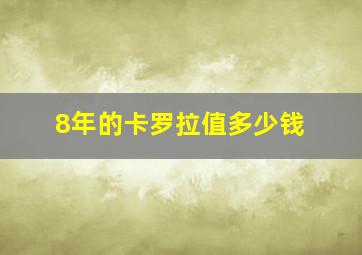 8年的卡罗拉值多少钱